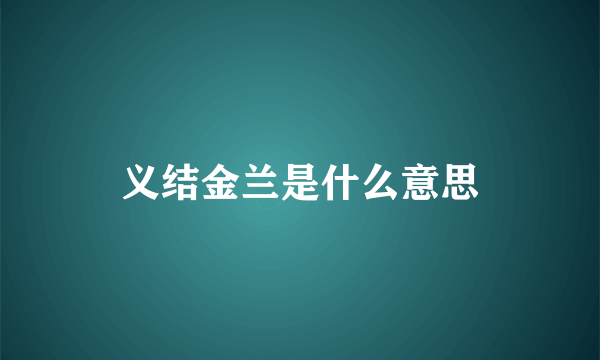 义结金兰是什么意思